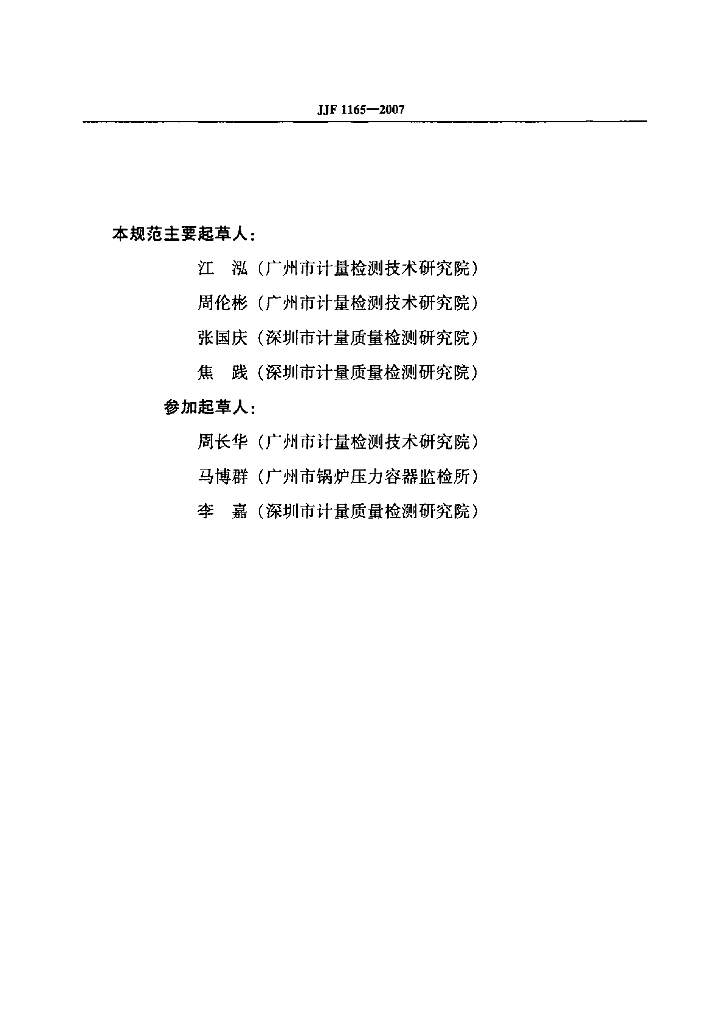 JJF 1165—2007

本规范主要起草人：

江　泓（广州市计量检测技术研究院）

周伦彬（广州市计量检测技术研究院）

张国庆（深圳市计量质量检测研究院）

焦　践（深圳市计量质量检测研究院）

参加起草人：

周长华（广州市计量检测技术研究院）

马博群（广州市锅炉压力容器监检所）

李　嘉（深圳市计量质量检测研究院）